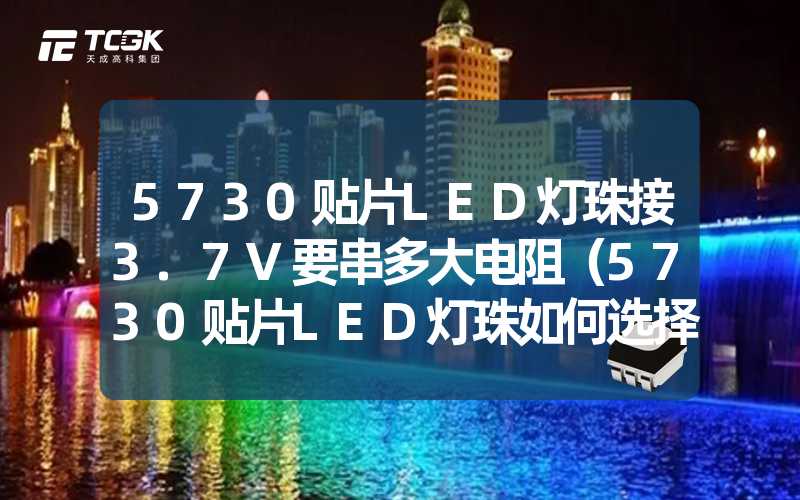 TCGK
天成高科集团

５７３０贴片ＬＥＤ灯珠接３．７Ｖ要串多大电阻（５７３０贴片ＬＥＤ灯珠如何选择